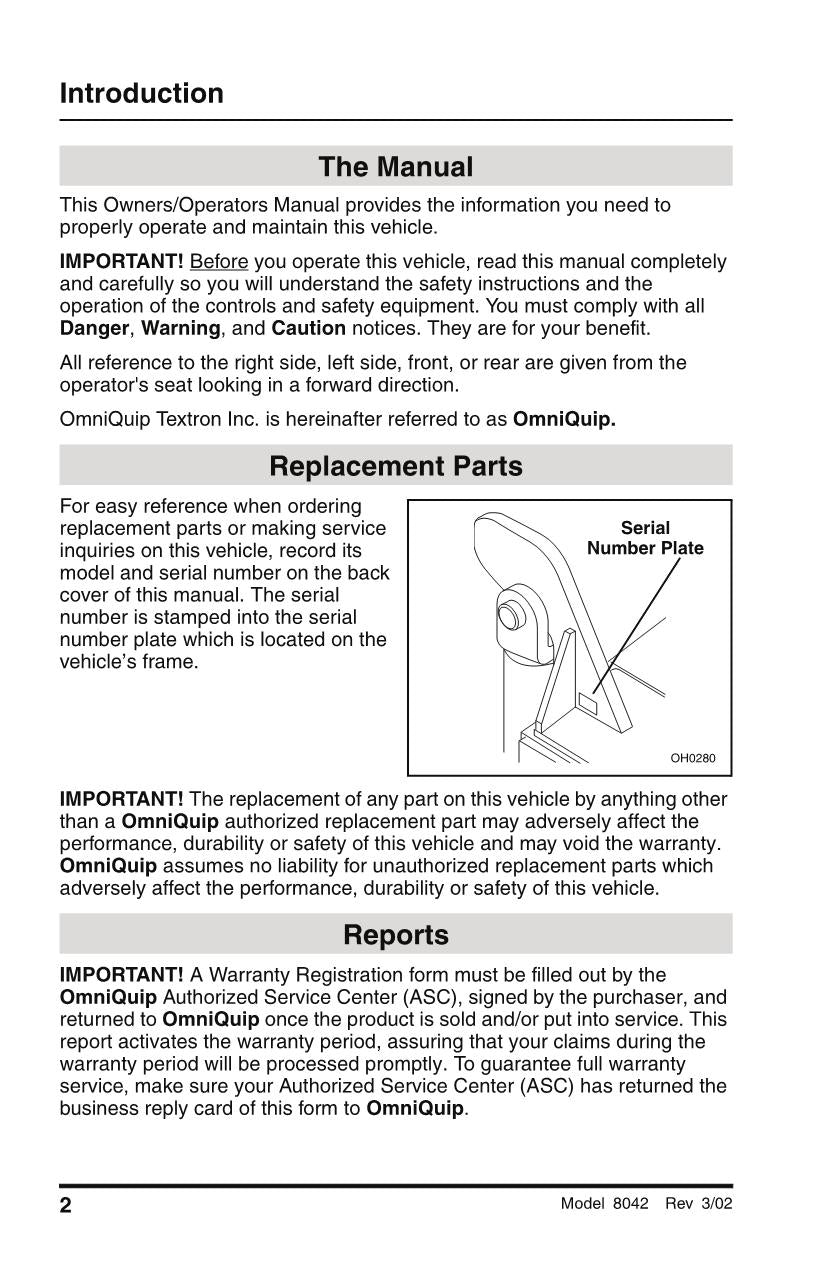 Introduction

The Manual

This Owners/Operators Manual provides the information you need to properly operate and maintain this vehicle.

IMPORTANT! Before you operate this vehicle, read this manual completely and carefully so you will understand the safety instructions and the operation of the controls and safety equipment. You must comply with all Danger, Warning, and Caution notices. They are for your benefit.

All reference to the right side, left side, front, or rear are given from the operator's seat looking in a forward direction.

OmniQuip Textron Inc. is hereinafter referred to as OmniQuip.

Replacement Parts

For easy reference when ordering replacement parts or making service inquiries on this vehicle, record its model and serial number on the back cover of this manual. The serial number is stamped into the serial number plate which is located on the vehicle's frame.

Serial Number Plate

OH0280

IMPORTANT! The replacement of any part on this vehicle by anything other than a OmniQuip authorized replacement part may adversely affect the performance, durability or safety of this vehicle and may void the warranty. OmniQuip assumes no liability for unauthorized replacement parts which adversely affect the performance, durability or safety of this vehicle.

Reports

IMPORTANT! A Warranty Registration form must be filled out by the OmniQuip Authorized Service Center (ASC), signed by the purchaser, and returned to OmniQuip once the product is sold and/or put into service. This report activates the warranty period, assuring that your claims during the warranty period will be processed promptly. To guarantee full warranty service, make sure your Authorized Service Center (ASC) has returned the business reply card of this form to OmniQuip.

2

Model 8042 Rev 3/02